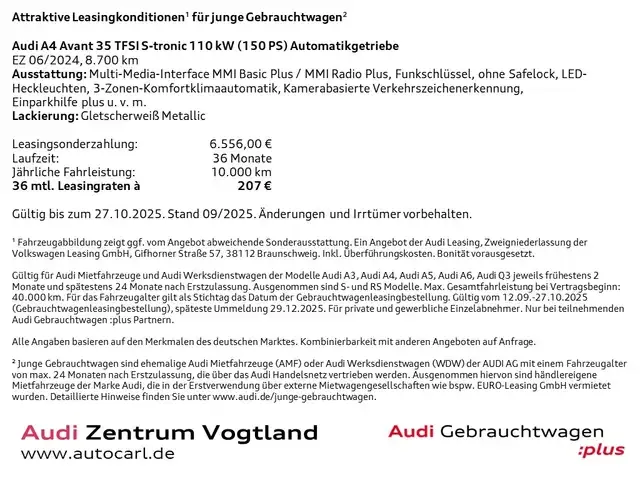 Attraktive Leasingkonditionen$^{1}$ für junge Gebrauchtwagen$^{2}$

Audi A4 Avant 35 TFSI S-tronic 110 kW (150 PS) Automatikgetriebe
EZ 06/2024, 8.700 km
Ausstattung: Multi-Media-Interface MMI Basic Plus / MMI Radio Plus, Funkschlüssel, ohne Safelock, LED-Heckleuchten, 3-Zonen-Komfortklimaautomatik, Kamerabasierte Verkehrszeichenerkennung, Einparkhilfe plus u. v. m.
Lackierung: Gletscherweiß Metallic

Leasingsonderzahlung: 6.556,00 €
Laufzeit: 36 Monate
Jährliche Fahrleistung: 10.000 km
36 mtl. Leasingraten à 207 €

Gültig bis zum 27.10.2025. Stand 09/2025. Änderungen und Irrtümer vorbehalten.

$^{1}$ Fahrzeugabbildung zeigt ggf. vom Angebot abweichende Sonderausstattung. Ein Angebot der Audi Leasing, Zweigniederlassung der Volkswagen Leasing GmbH, Gifhorner Straße 57, 38112 Braunschweig. Inkl. Überführungskosten. Bonität vorausgesetzt.

Gültig für Audi Mietfahrzeuge und Audi Werksdienstwagen der Modelle Audi A3, Audi A4, Audi A5, Audi A6, Audi Q3 jeweils frühestens 2 Monate und spätestens 24 Monate nach Erstzulassung. Ausgenommen sind S- und RS Modelle. Max. Gesamtfahrleistung bei Vertragsbeginn: 40.000 km. Für das Fahrzeugalter gilt als Stichtag das Datum der Gebrauchtwagenleasingbestellung. Gültig vom 12.09.-27.10.2025 (Gebrauchtwagenleasingbestellung), späteste Ummeldung 29.12.2025. Für private und gewerbliche Einzelabnehmer. Nur bei teilnehmenden Audi Gebrauchtwagen :plus Partnern.

Alle Angaben basieren auf den Merkmalen des deutschen Marktes. Kombinierbarkeit mit anderen Angeboten auf Anfrage.

$^{2}$ Junge Gebrauchtwagen sind ehemalige Audi Mietfahrzeuge (AMF) oder Audi Werksdienstwagen (WDW) der AUDI AG mit einem Fahrzeugalter von max. 24 Monaten nach Erstzulassung, die über das Audi Handelsnetz vertrieben werden. Ausgenommen hiervon sind händlereigene Mietfahrzeuge der Marke Audi, die in der Erstverwendung über externe Mietwagengesellschaften wie bspw. EURO-Leasing GmbH vermietet wurden. Detaillierte Hinweise finden Sie unter www.audi.de/junge-gebrauchtwagen.

Audi Zentrum Vogtland
www.autocarl.de

Audi Gebrauchtwagen
:plus